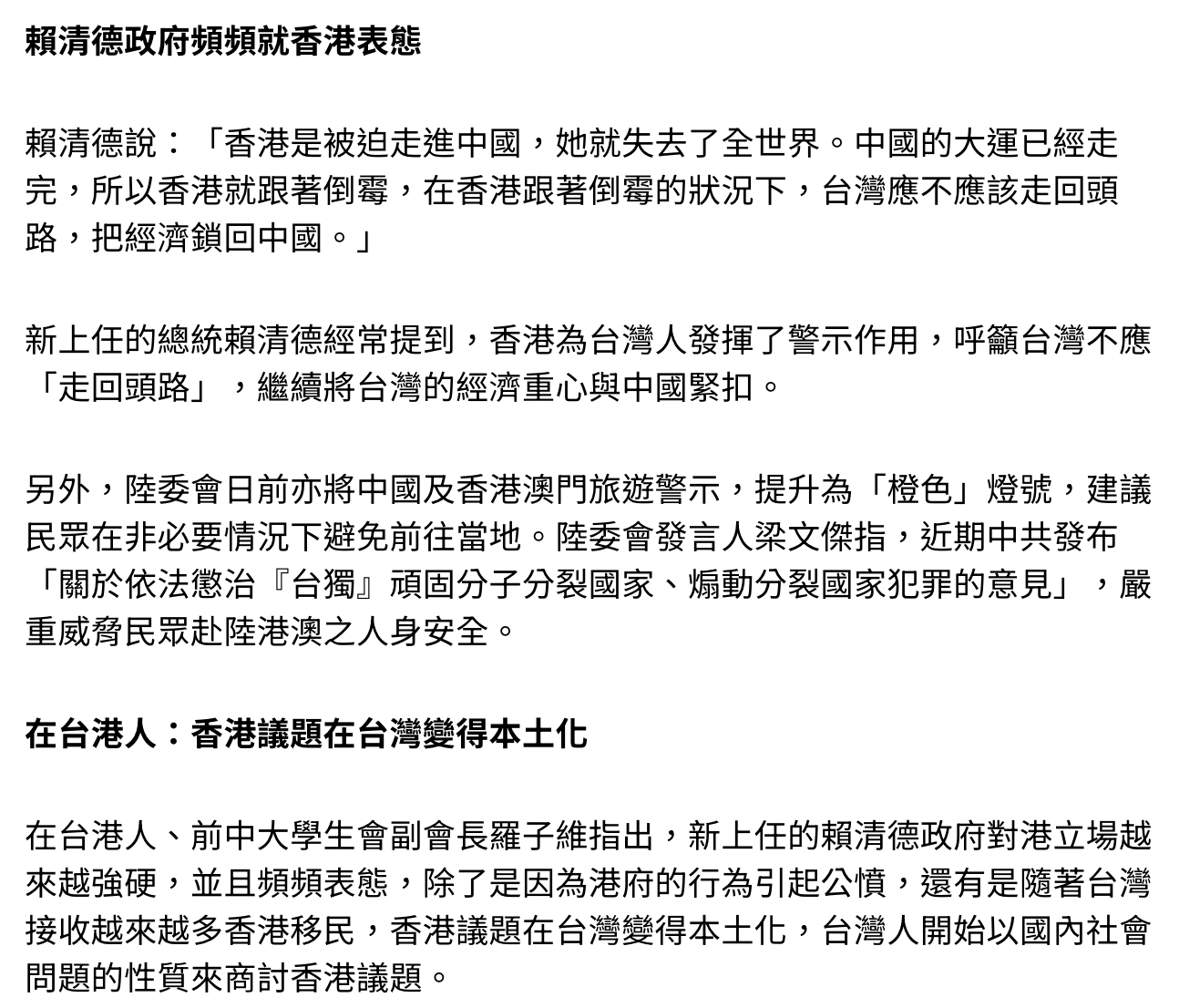 賴清德政府頻頻就香港表態

賴清德說：「香港是被迫走進中國，她就失去了全世界。中國的大運已經走完，所以香港就跟著倒霉，在香港跟著倒霉的狀況下，台灣應不應該走回頭路，把經濟鎖回中國。」

新上任的總統賴清德經常提到，香港為台灣人發揮了警示作用，呼籲台灣不應「走回頭路」，繼續將台灣的經濟重心與中國緊扣。

另外，陸委會日前亦將中國及香港澳門旅遊警示，提升為「橙色」燈號，建議民眾在非必要情況下避免前往當地。陸委會發言人梁文傑指，近期中共發布「關於依法懲治『台獨』頑固分子分裂國家、煽動分裂國家犯罪的意見」，嚴重威脅民眾赴陸港澳之人身安全。

在台港人：香港議題在台灣變得本土化

在台港人、前中大學生會副會長羅子維指出，新上任的賴清德政府對港立場越來越強硬，並且頻頻表態，除了是因為港府的行為引起公憤，還有是隨著台灣接收越來越多香港移民，香港議題在台灣變得本土化，台灣人開始以國內社會問題的性質來商討香港議題。